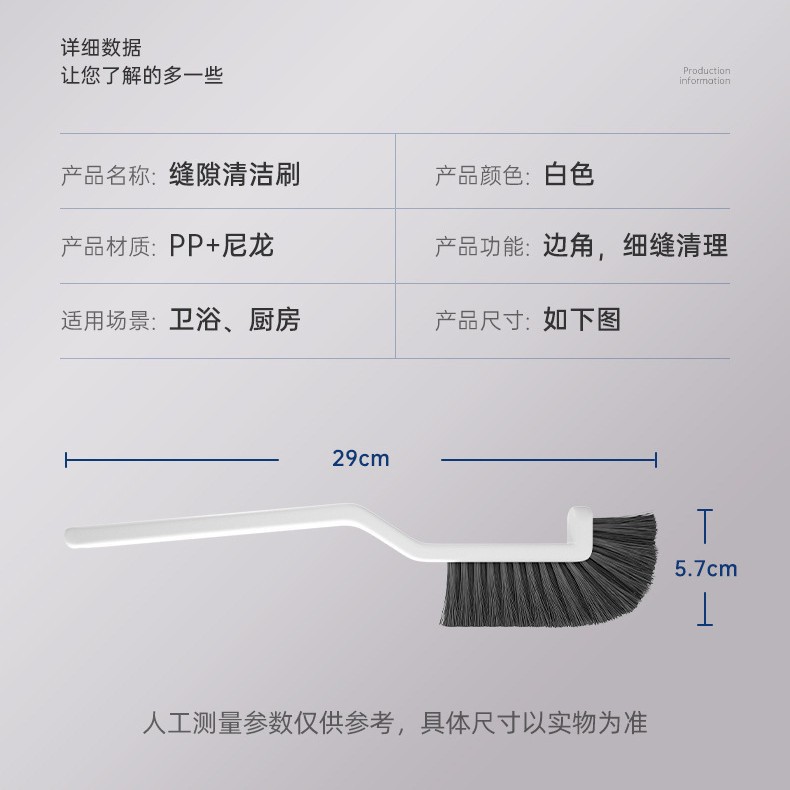 详细数据
让您了解的多一些

Production information

| 产品名称: 缝隙清洁刷 | 产品颜色: 白色 |
|---|---|
| 产品材质: PP+尼龙 | 产品功能: 边角，细缝清理 |
| 适用场景: 卫浴、厨房 | 产品尺寸: 如下图 |

29cm

5.7cm

人工测量参数仅供参考，具体尺寸以实物为准